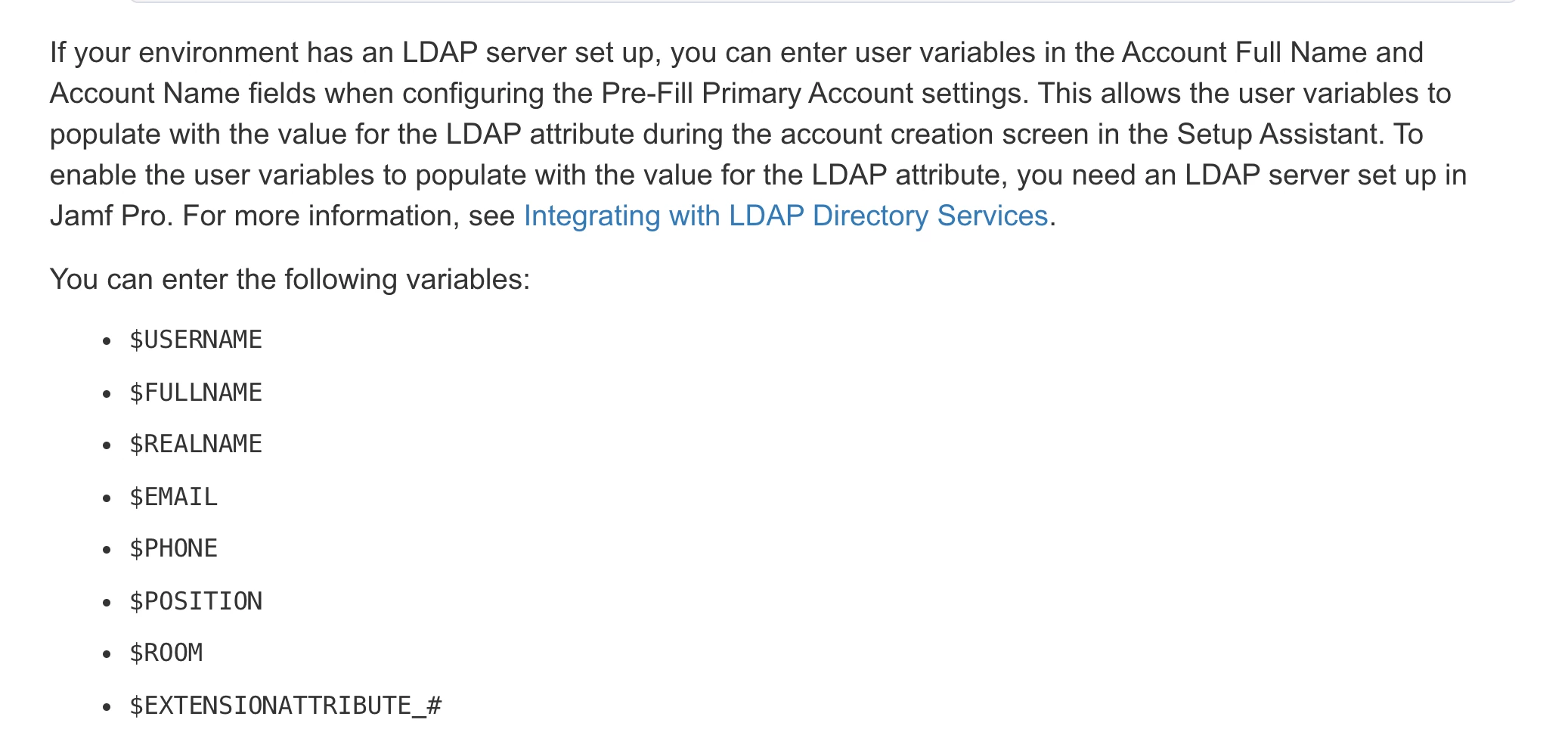 If your environment has an LDAP server set up, you can enter user variables in the Account Full Name and Account Name fields when configuring the Pre-Fill Primary Account settings. This allows the user variables to populate with the value for the LDAP attribute during the account creation screen in the Setup Assistant. To enable the user variables to populate with the value for the LDAP attribute, you need an LDAP server set up in Jamf Pro. For more information, see Integrating with LDAP Directory Services.

You can enter the following variables:

- \$USERNAME
- \$FULLNAME
- \$REALNAME
- \$EMAIL
- \$PHONE
- \$POSITION
- \$ROOM
- \$EXTENSIONATTRIBUTE_#